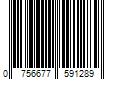 0 756677 591289